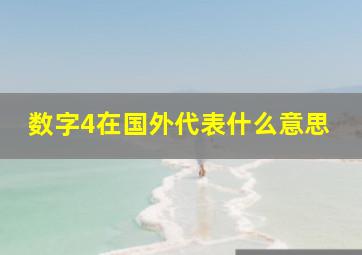 数字4在国外代表什么意思